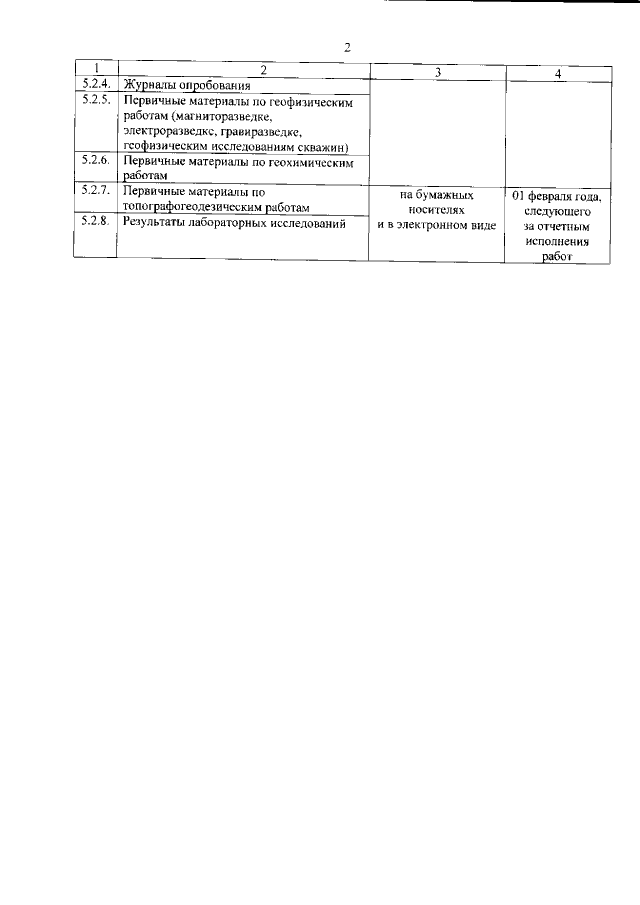 2

| 1 | 2 | 3 | 4 |
|---|---|---|---|
| 5.2.4. | Журналы опробования | | |
| 5.2.5. | Первичные материалы по геофизическим работам (магниторазведке, электроразведке, гравиразведке, геофизическим исследованиям скважин) | | |
| 5.2.6. | Первичные материалы по геохимическим работам | | |
| 5.2.7. | Первичные материалы по топографогеодезическим работам | на бумажных носителях и в электронном виде | 01 февраля года, следующего за отчетным исполнения работ |
| 5.2.8. | Результаты лабораторных исследований | | |